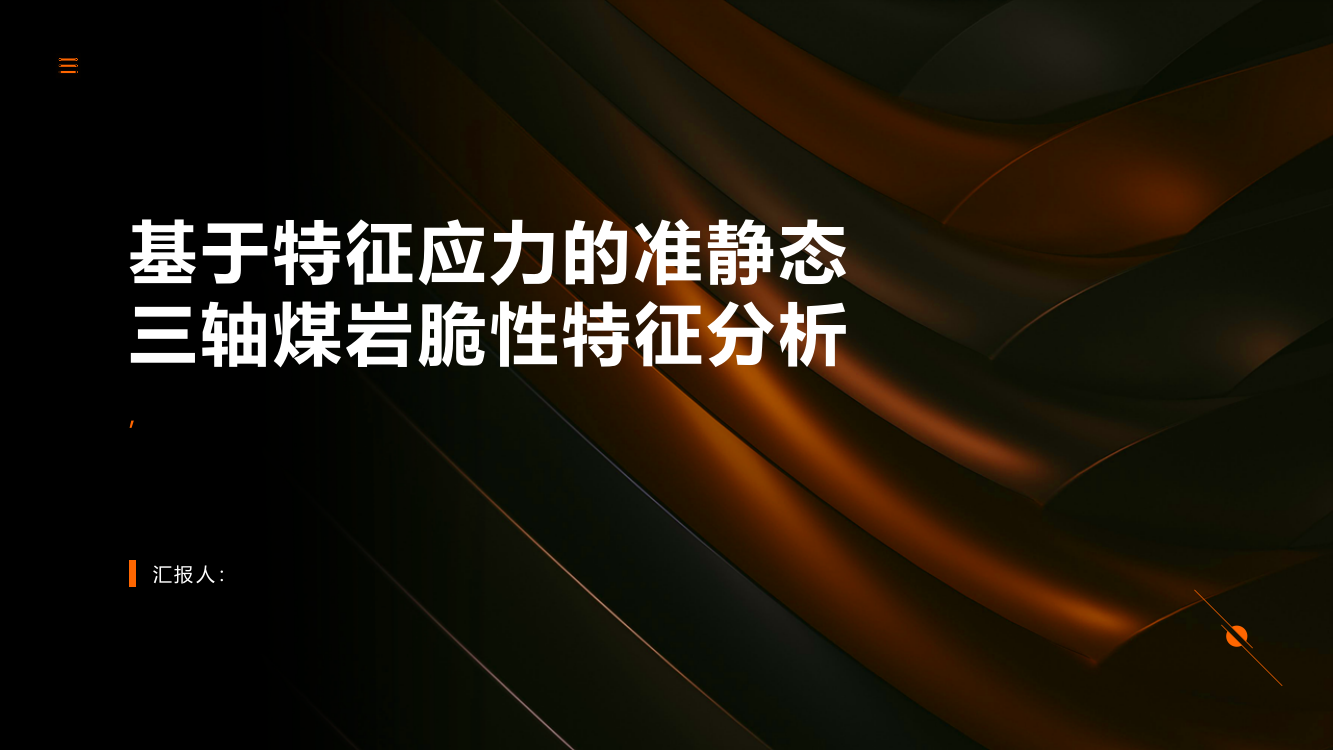 基于特征应力的准静态三轴煤岩脆性特征分析

,

汇报人: